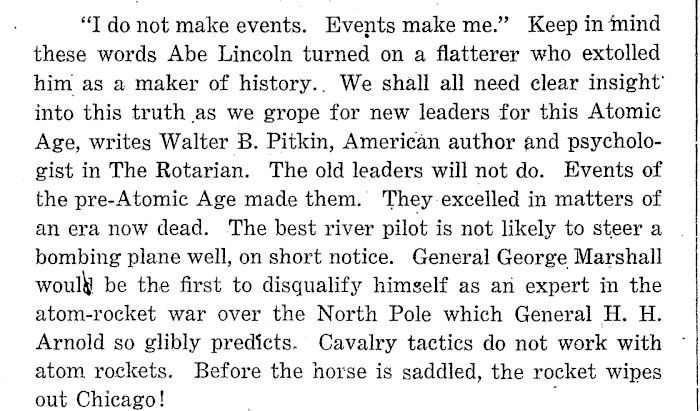 "I do not make events. Events make me." Keep in mind these words Abe Lincoln turned on a flatterer who extolled him as a maker of history. We shall all need clear insight into this truth as we grope for new leaders for this Atomic Age, writes Walter B. Pitkin, American author and psychologist in The Rotarian. The old leaders will not do. Events of the pre-Atomic Age made them. They excelled in matters of an era now dead. The best river pilot is not likely to steer a bombing plane well, on short notice. General George Marshall would be the first to disqualify himself as an expert in the atom-rocket war over the North Pole which General H. H. Arnold so glibly predicts. Cavalry tactics do not work with atom rockets. Before the horse is saddled, the rocket wipes out Chicago!